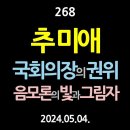 268

추미애

국회의장의 권위

음모론의 빛과 그림자

2024.05.04.